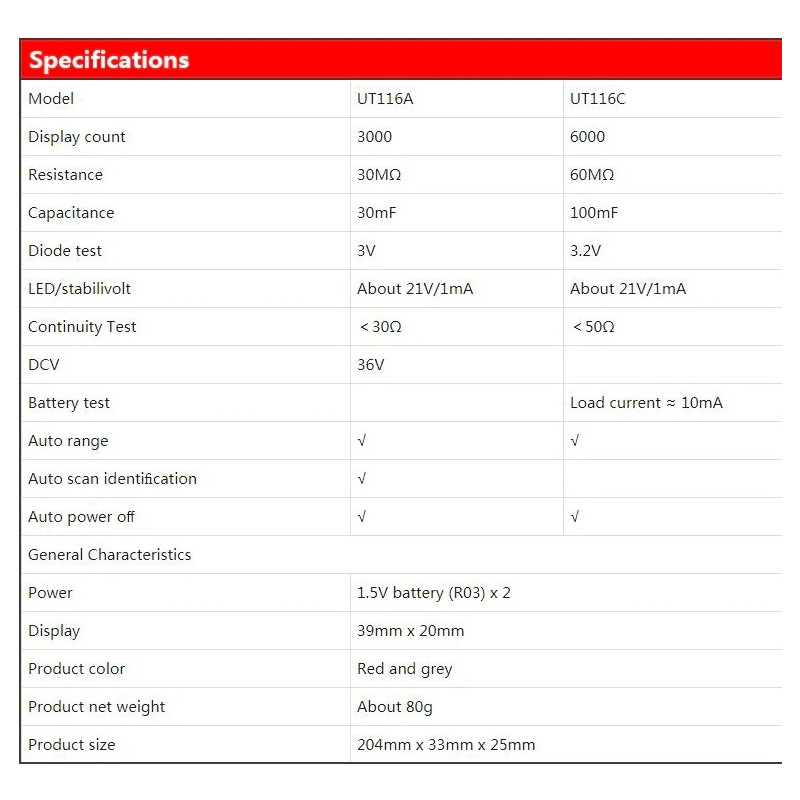 Specifications

| Model | UT116A | UT116C |
|---|---|---|
| Display count | 3000 | 6000 |
| Resistance | 30MΩ | 60MΩ |
| Capacitance | 30mF | 100mF |
| Diode test | 3V | 3.2V |
| LED/stabilivolt | About 21V/1mA | About 21V/1mA |
| Continuity Test | ＜30Ω | ＜50Ω |
| DCV | 36V | |
| Battery test | | Load current ≈ 10mA |
| Auto range | √ | √ |
| Auto scan identification | √ | |
| Auto power off | √ | √ |
| General Characteristics | | |
| Power | 1.5V battery (R03) x 2 | |
| Display | 39mm x 20mm | |
| Product color | Red and grey | |
| Product net weight | About 80g | |
| Product size | 204mm x 33mm x 25mm | |